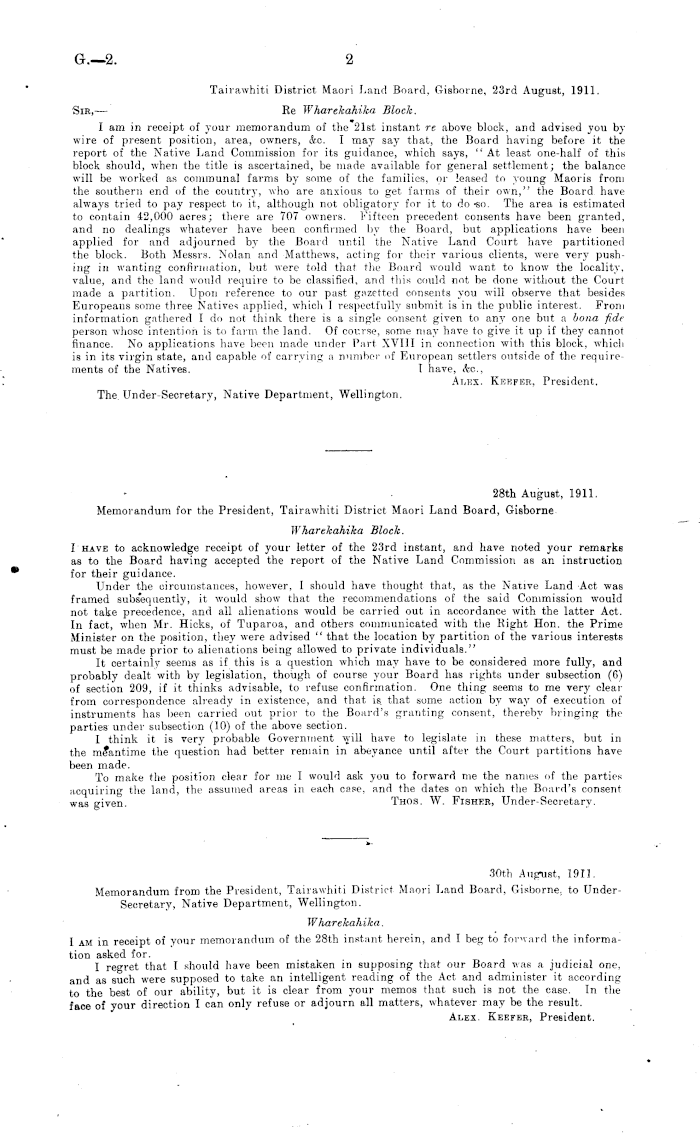 G.—2. 2

Tairawhiti District Maori Land Board, Gisborne, 23rd August, 1911.

SIR,— Re Wharekahika Block.

I am in receipt of your memorandum of the 21st instant re above block, and advised you by wire of present position, area, owners, &c. I may say that, the Board having before it the report of the Native Land Commission for its guidance, which says, "At least one-half of this block should, when the title is ascertained, be made available for general settlement; the balance will be worked as communal farms by some of the families, or leased to young Maoris from the southern end of the country, who are anxious to get farms of their own," the Board have always tried to pay respect to it, although not obligatory for it to do so. The area is estimated to contain 42,000 acres; there are 707 owners. Fifteen precedent consents have been granted, and no dealings whatever have been confirmed by the Board, but applications have been applied for and adjourned by the Board until the Native Land Court have partitioned the block. Both Messrs. Nolan and Matthews, acting for their various clients, were very pushing in wanting confirmation, but were told that the Board would want to know the locality, value, and the land would require to be classified, and this could not be done without the Court made a partition. Upon reference to our past gazetted consents you will observe that besides Europeans some three Natives applied, which I respectfully submit is in the public interest. From information gathered I do not think there is a single consent given to any one but a bona fide person whose intention is to farm the land. Of course, some may have to give it up if they cannot finance. No applications have been made under Part XVIII in connection with this block, which is in its virgin state, and capable of carrying a number of European settlers outside of the requirements of the Natives.

I have, &c.,
ALEX. KEEFER, President.

The Under-Secretary, Native Department, Wellington.

28th August, 1911.

Memorandum for the President, Tairawhiti District Maori Land Board, Gisborne

Wharekahika Block.

I HAVE to acknowledge receipt of your letter of the 23rd instant, and have noted your remarks as to the Board having accepted the report of the Native Land Commission as an instruction for their guidance.

Under the circumstances, however, I should have thought that, as the Native Land Act was framed subsequently, it would show that the recommendations of the said Commission would not take precedence, and all alienations would be carried out in accordance with the latter Act. In fact, when Mr. Hicks, of Tuparoa, and others communicated with the Right Hon. the Prime Minister on the position, they were advised "that the location by partition of the various interests must be made prior to alienations being allowed to private individuals."

It certainly seems as if this is a question which may have to be considered more fully, and probably dealt with by legislation, though of course your Board has rights under subsection (6) of section 209, if it thinks advisable, to refuse confirmation. One thing seems to me very clear from correspondence already in existence, and that is that some action by way of execution of instruments has been carried out prior to the Board's granting consent, thereby bringing the parties under subsection (10) of the above section.

I think it is very probable Government will have to legislate in these matters, but in the meantime the question had better remain in abeyance until after the Court partitions have been made.

To make the position clear for me I would ask you to forward me the names of the parties acquiring the land, the assumed areas in each case, and the dates on which the Board's consent was given.

THOS. W. FISHER, Under-Secretary.

30th August, 1911.

Memorandum from the President, Tairawhiti District Maori Land Board, Gisborne, to Under-Secretary, Native Department, Wellington.

Wharekahika.

I AM in receipt of your memorandum of the 28th instant herein, and I beg to forward the information asked for.

I regret that I should have been mistaken in supposing that our Board was a judicial one, and as such were supposed to take an intelligent reading of the Act and administer it according to the best of our ability, but it is clear from your memos that such is not the case. In the face of your direction I can only refuse or adjourn all matters, whatever may be the result.

ALEX. KEEFER, President.